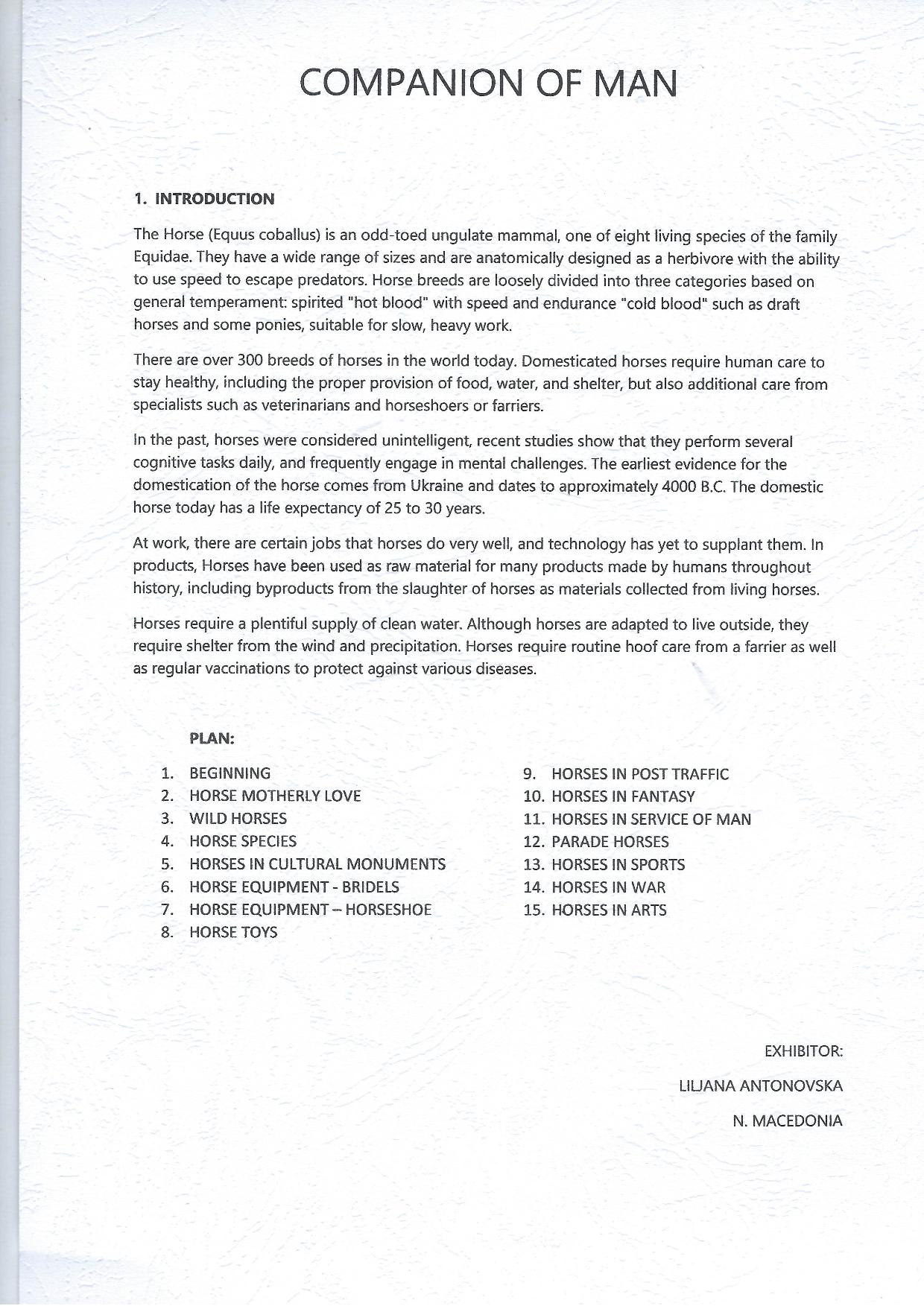 COMPANION OF MAN

1. INTRODUCTION

The Horse (Equus coballus) is an odd-toed ungulate mammal, one of eight living species of the family Equidae. They have a wide range of sizes and are anatomically designed as a herbivore with the ability to use speed to escape predators. Horse breeds are loosely divided into three categories based on general temperament: spirited "hot blood" with speed and endurance "cold blood" such as draft horses and some ponies, suitable for slow, heavy work.

There are over 300 breeds of horses in the world today. Domesticated horses require human care to stay healthy, including the proper provision of food, water, and shelter, but also additional care from specialists such as veterinarians and horseshoers or farriers.

In the past, horses were considered unintelligent, recent studies show that they perform several cognitive tasks daily, and frequently engage in mental challenges. The earliest evidence for the domestication of the horse comes from Ukraine and dates to approximately 4000 B.C. The domestic horse today has a life expectancy of 25 to 30 years.

At work, there are certain jobs that horses do very well, and technology has yet to supplant them. In products, Horses have been used as raw material for many products made by humans throughout history, including byproducts from the slaughter of horses as materials collected from living horses.

Horses require a plentiful supply of clean water. Although horses are adapted to live outside, they require shelter from the wind and precipitation. Horses require routine hoof care from a farrier as well as regular vaccinations to protect against various diseases.

PLAN:

1. BEGINNING
2. HORSE MOTHERLY LOVE
3. WILD HORSES
4. HORSE SPECIES
5. HORSES IN CULTURAL MONUMENTS
6. HORSE EQUIPMENT - BRIDELS
7. HORSE EQUIPMENT – HORSESHOE
8. HORSE TOYS

9. HORSES IN POST TRAFFIC
10. HORSES IN FANTASY
11. HORSES IN SERVICE OF MAN
12. PARADE HORSES
13. HORSES IN SPORTS
14. HORSES IN WAR
15. HORSES IN ARTS

EXHIBITOR:

LILJANA ANTONOVSKA

N. MACEDONIA